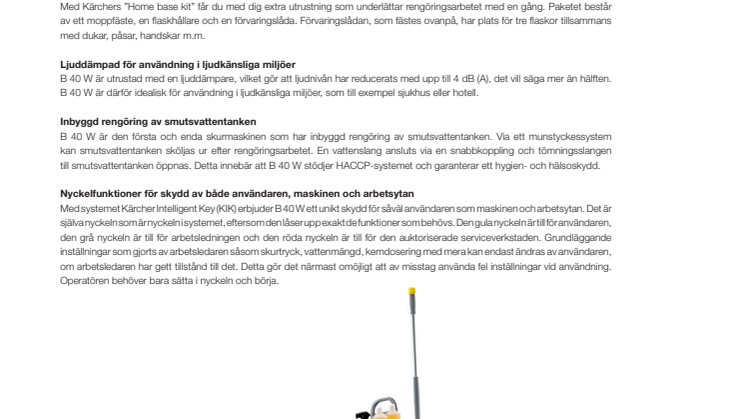 Med Kärchers "Home base kit" får du med dig extra utrustning som underlättar rengöringsarbetet med en gång. Paketet består av ett moppfäste, en flaskhållare och en förvaringslåda. Förvaringslådan, som fästes ovanpå, har plats för tre flaskor tillsammans med dukar, påsar, handskar m.m.

Ljuddämpad för användning i ljudkänsliga miljöer
B 40 W är utrustad med en ljuddämpare, vilket gör att ljudnivån har reducerats med upp till 4 dB (A), det vill säga mer än hälften. B 40 W är därför idealisk för användning i ljudkänsliga miljöer, som till exempel sjukhus eller hotell.

Inbyggd rengöring av smutsvattentanken
B 40 W är den första och enda skurmaskinen som har inbyggd rengöring av smutsvattentanken. Via ett munstyckessystem kan smutsvattentanken sköljas ur efter rengöringsarbetet. En vattenslang ansluts via en snabbkoppling och tömningsslangen till smutsvattentanken öppnas. Detta innebär att B 40 W stödjer HACCP-systemet och garanterar ett hygien- och hälsoskydd.

Nyckelfunktioner för skydd av både användaren, maskinen och arbetsytan
Med systemet Kärcher Intelligent Key (KIK) erbjuder B 40 W ett unikt skydd för såväl användaren som maskinen och arbetsytan. Det är själva nyckeln som är nyckeln i systemet, eftersom den låser upp exakt de funktioner som behövs. Den gula nyckeln är till för användaren, den grå nyckeln är till för arbetsledningen och den röda nyckeln är till för den auktoriserade serviceverkstaden. Grundläggande inställningar som gjorts av arbetsledaren såsom skurtryck, vattenmängd, kemdosering med mera kan endast ändras av användaren, om arbetsledaren har gett tillstånd till det. Detta gör det närmast omöjligt att av misstag använda fel inställningar vid användning. Operatören behöver bara sätta i nyckeln och börja.